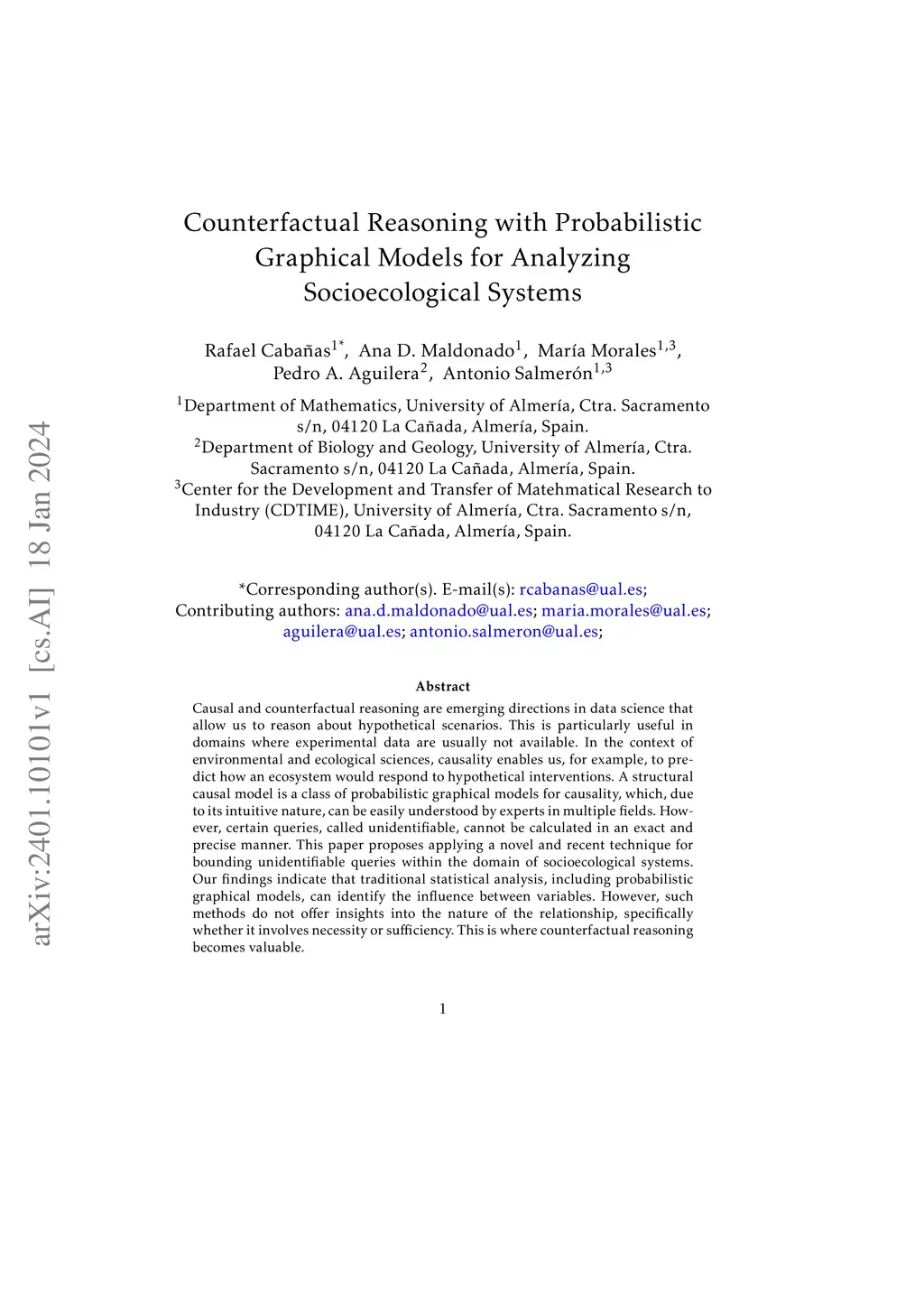 arXiv:2401.10101v1 [cs.AI] 18 Jan 2024

Counterfactual Reasoning with Probabilistic Graphical Models for Analyzing Socioecological Systems

Rafael Cabañas$^{1*}$, Ana D. Maldonado$^{1}$, María Morales$^{1,3}$, Pedro A. Aguilera$^{2}$, Antonio Salmerón$^{1,3}$

$^{1}$Department of Mathematics, University of Almería, Ctra. Sacramento s/n, 04120 La Cañada, Almería, Spain.
$^{2}$Department of Biology and Geology, University of Almería, Ctra. Sacramento s/n, 04120 La Cañada, Almería, Spain.
$^{3}$Center for the Development and Transfer of Matehmatical Research to Industry (CDTIME), University of Almería, Ctra. Sacramento s/n, 04120 La Cañada, Almería, Spain.

*Corresponding author(s). E-mail(s): rcabanas@ual.es;
Contributing authors: ana.d.maldonado@ual.es; maria.morales@ual.es; aguilera@ual.es; antonio.salmeron@ual.es;

Abstract

Causal and counterfactual reasoning are emerging directions in data science that allow us to reason about hypothetical scenarios. This is particularly useful in domains where experimental data are usually not available. In the context of environmental and ecological sciences, causality enables us, for example, to predict how an ecosystem would respond to hypothetical interventions. A structural causal model is a class of probabilistic graphical models for causality, which, due to its intuitive nature, can be easily understood by experts in multiple fields. However, certain queries, called unidentifiable, cannot be calculated in an exact and precise manner. This paper proposes applying a novel and recent technique for bounding unidentifiable queries within the domain of socioecological systems. Our findings indicate that traditional statistical analysis, including probabilistic graphical models, can identify the influence between variables. However, such methods do not offer insights into the nature of the relationship, specifically whether it involves necessity or sufficiency. This is where counterfactual reasoning becomes valuable.

1